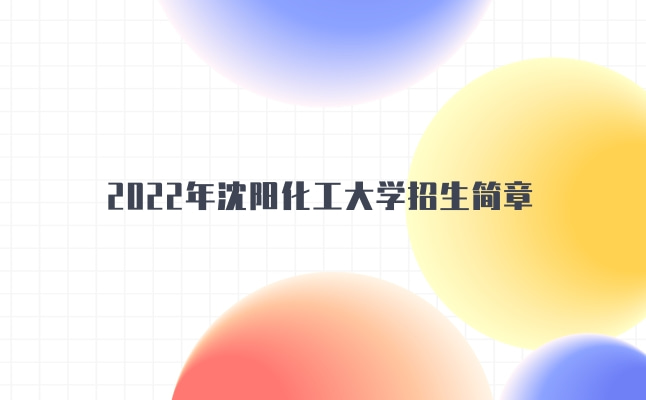 2022年沈阳化工大学招生简章